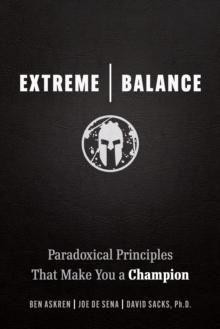 EXTREME | BALANCE

Paradoxical Principles That Make You a Champion

BEN ASKREN | JOE DE SENA | DAVID SACKS, Ph.D.